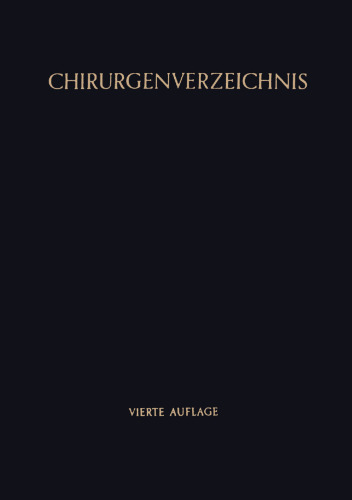 CHIRURGENVERZEICHNIS

VIERTE AUFLAGE